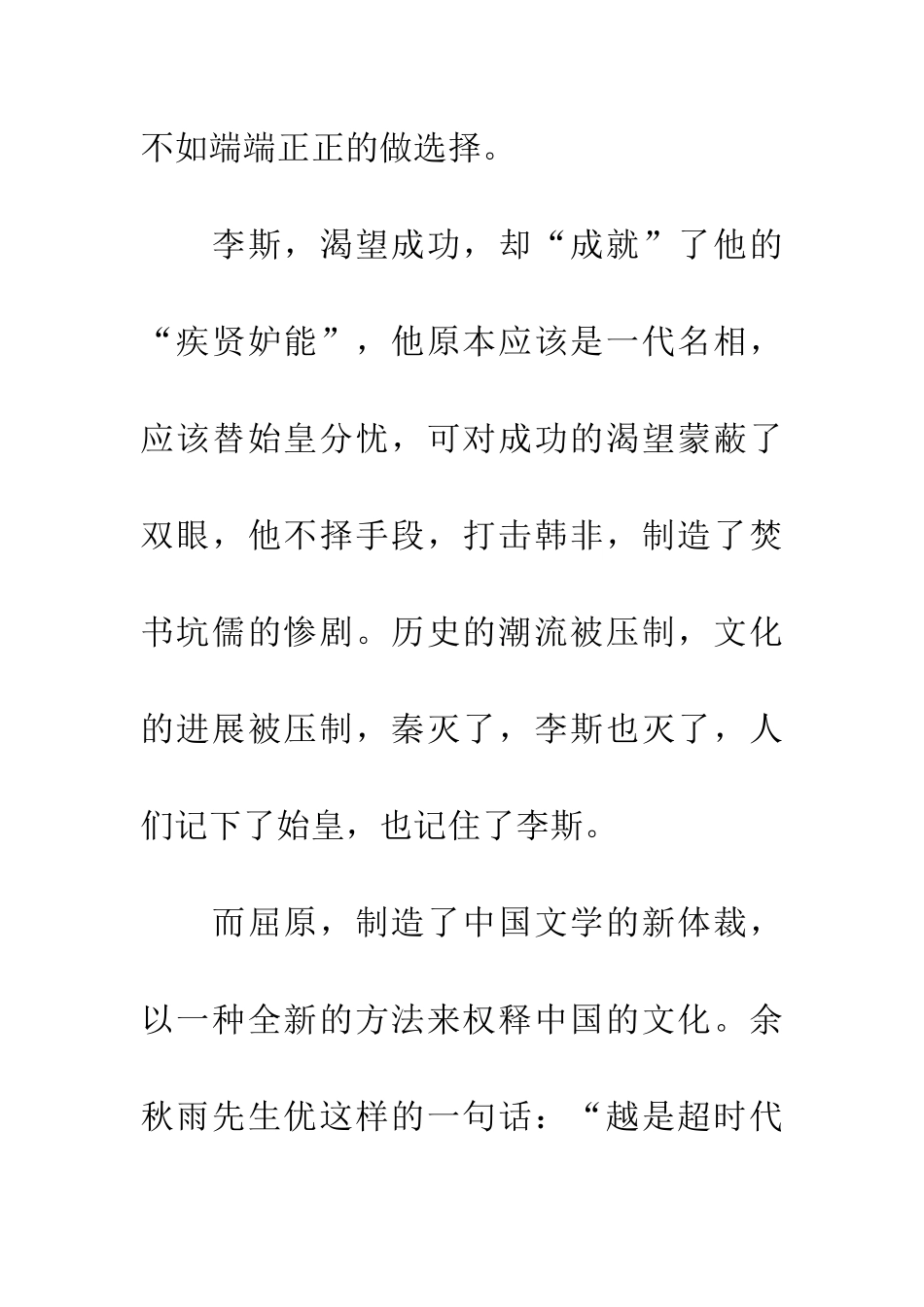 不如端端正正的做选择。

李斯，渴望成功，却“成就”了他的“疾贤妒能”，他原本应该是一代名相，应该替始皇分忧，可对成功的渴望蒙蔽了双眼，他不择手段，打击韩非，制造了焚书坑儒的惨剧。历史的潮流被压制，文化的进展被压制，秦灭了，李斯也灭了，人们记下了始皇，也记住了李斯。

而屈原，制造了中国文学的新体裁，以一种全新的方法来权释中国的文化。余秋雨先生优这样的一句话：“越是超时代